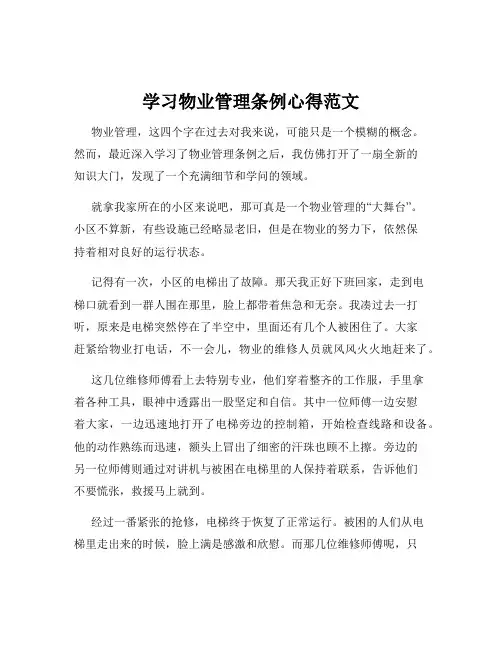 学习物业管理条例心得范文

物业管理，这四个字在过去对我来说，可能只是一个模糊的概念。然而，最近深入学习了物业管理条例之后，我仿佛打开了一扇全新的知识大门，发现了一个充满细节和学问的领域。

就拿我家所在的小区来说吧，那可真是一个物业管理的“大舞台”。小区不算新，有些设施已经略显老旧，但是在物业的努力下，依然保持着相对良好的运行状态。

记得有一次，小区的电梯出了故障。那天我正好下班回家，走到电梯口就看到一群人围在那里，脸上都带着焦急和无奈。我凑过去一打听，原来是电梯突然停在了半空中，里面还有几个人被困住了。大家赶紧给物业打电话，不一会儿，物业的维修人员就风风火火地赶来了。

这几位维修师傅看上去特别专业，他们穿着整齐的工作服，手里拿着各种工具，眼神中透露出一股坚定和自信。其中一位师傅一边安慰着大家，一边迅速地打开了电梯旁边的控制箱，开始检查线路和设备。他的动作熟练而迅速，额头上冒出了细密的汗珠也顾不上擦。旁边的另一位师傅则通过对讲机与被困在电梯里的人保持着联系，告诉他们不要慌张，救援马上就到。

经过一番紧张的抢修，电梯终于恢复了正常运行。被困的人们从电梯里走出来的时候，脸上满是感激和欣慰。而那几位维修师傅呢，只